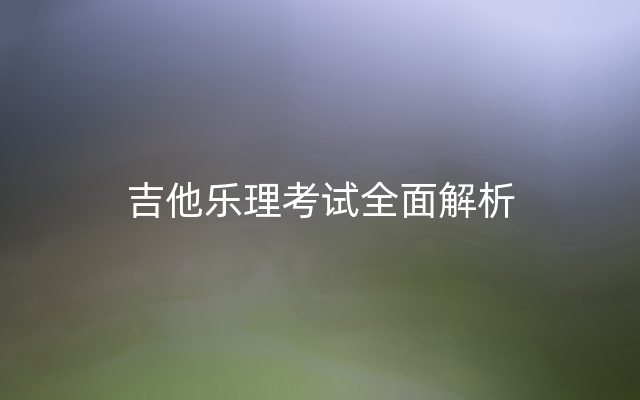 吉他乐理考试全面解析